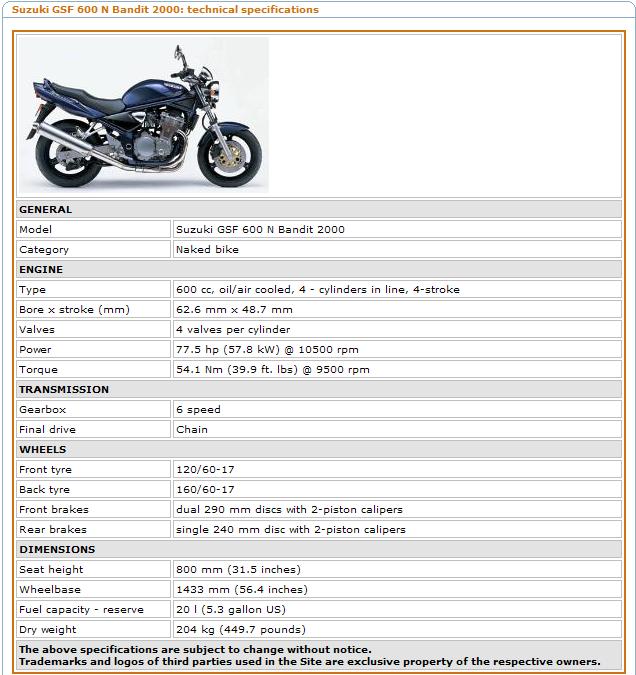 Suzuki GSF 600 N Bandit 2000: technical specifications

| GENERAL | |
|---|---|
| Model | Suzuki GSF 600 N Bandit 2000 |
| Category | Naked bike |
| ENGINE | |
| Type | 600 cc, oil/air cooled, 4 - cylinders in line, 4-stroke |
| Bore x stroke (mm) | 62.6 mm x 48.7 mm |
| Valves | 4 valves per cylinder |
| Power | 77.5 hp (57.8 kW) @ 10500 rpm |
| Torque | 54.1 Nm (39.9 ft. lbs) @ 9500 rpm |
| TRANSMISSION | |
| Gearbox | 6 speed |
| Final drive | Chain |
| WHEELS | |
| Front tyre | 120/60-17 |
| Back tyre | 160/60-17 |
| Front brakes | dual 290 mm discs with 2-piston calipers |
| Rear brakes | single 240 mm disc with 2-piston calipers |
| DIMENSIONS | |
| Seat height | 800 mm (31.5 inches) |
| Wheelbase | 1433 mm (56.4 inches) |
| Fuel capacity - reserve | 20 l (5.3 gallon US) |
| Dry weight | 204 kg (449.7 pounds) |

The above specifications are subject to change without notice.
Trademarks and logos of third parties used in the Site are exclusive property of the respective owners.